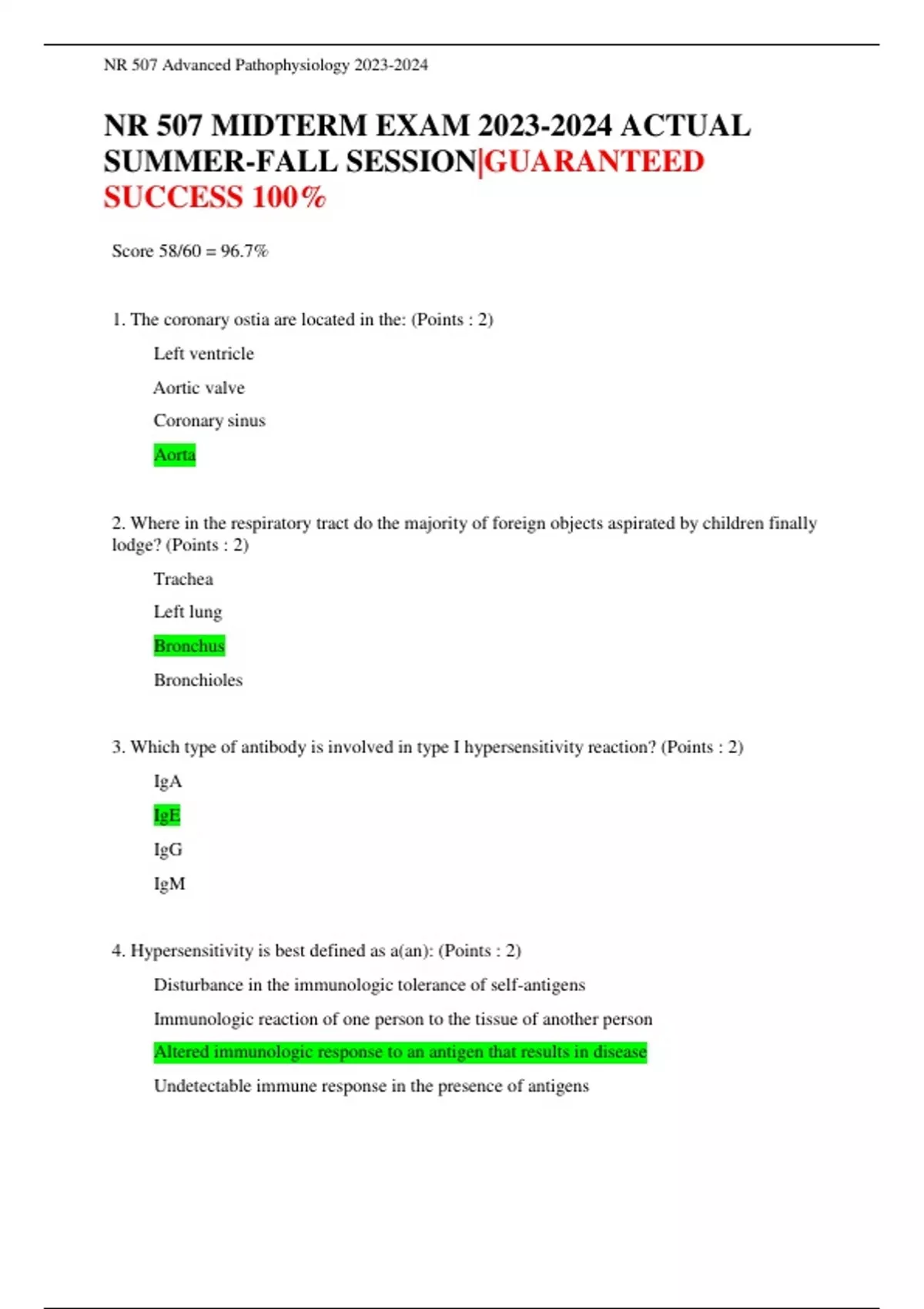 NR 507 Advanced Pathophysiology 2023-2024

NR 507 MIDTERM EXAM 2023-2024 ACTUAL SUMMER-FALL SESSION|GUARANTEED SUCCESS 100%

Score 58/60 = 96.7%

1. The coronary ostia are located in the: (Points : 2)

Left ventricle

Aortic valve

Coronary sinus

Aorta

2. Where in the respiratory tract do the majority of foreign objects aspirated by children finally lodge? (Points : 2)

Trachea

Left lung

Bronchus

Bronchioles

3. Which type of antibody is involved in type I hypersensitivity reaction? (Points : 2)

IgA

IgE

IgG

IgM

4. Hypersensitivity is best defined as a(an): (Points : 2)

Disturbance in the immunologic tolerance of self-antigens

Immunologic reaction of one person to the tissue of another person

Altered immunologic response to an antigen that results in disease

Undetectable immune response in the presence of antigens